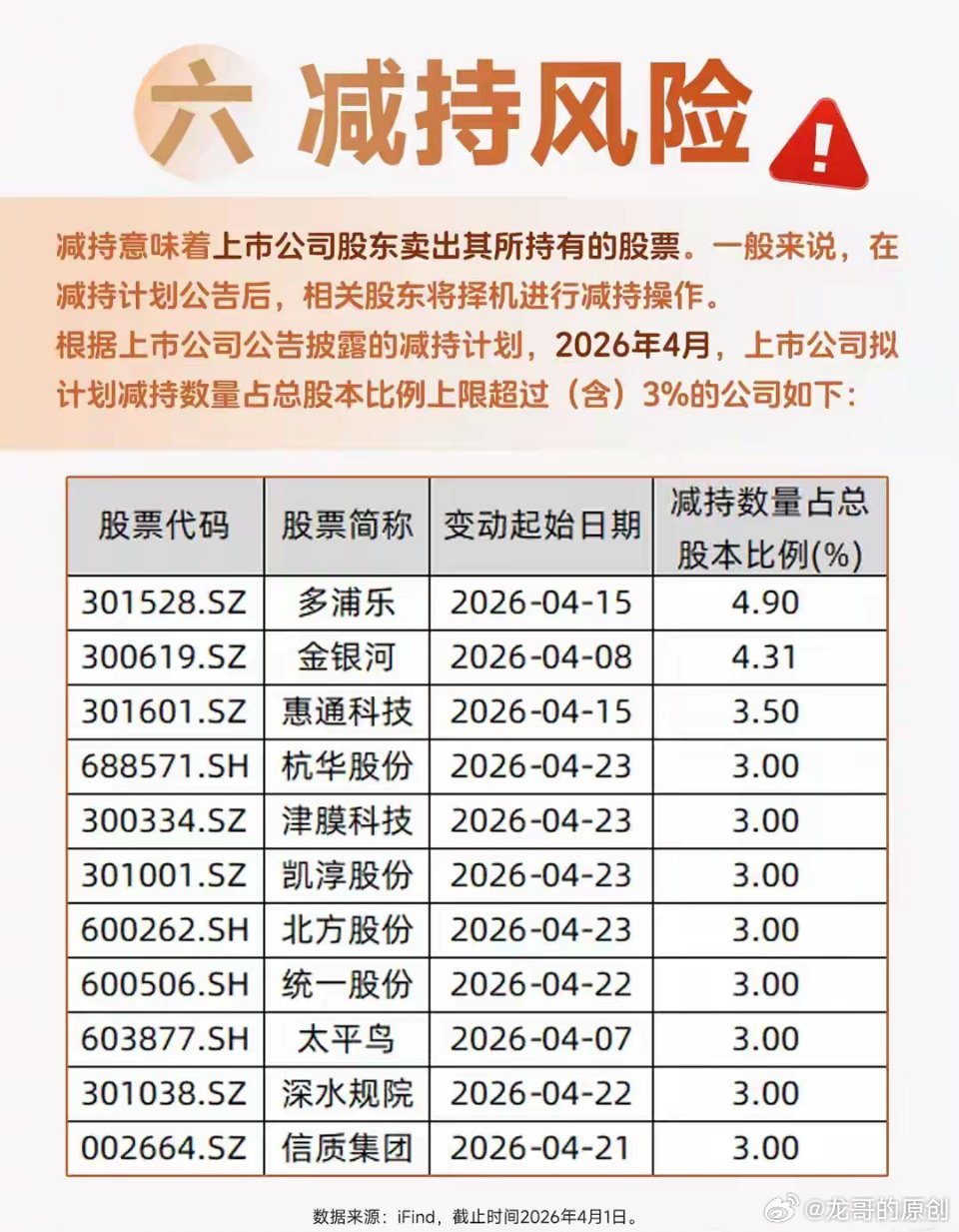 六 减持风险

减持意味着上市公司股东卖出其所持有的股票。一般来说，在减持计划公告后，相关股东将择机进行减持操作。

根据上市公司公告披露的减持计划，2026年4月，上市公司拟计划减持数量占总股本比例上限超过（含）3%的公司如下：

| 股票代码 | 股票简称 | 变动起始日期 | 减持数量占总股本比例(%) |
|---|---|---|---|
| 301528.SZ | 多浦乐 | 2026-04-15 | 4.90 |
| 300619.SZ | 金银河 | 2026-04-08 | 4.31 |
| 301601.SZ | 惠通科技 | 2026-04-15 | 3.50 |
| 688571.SH | 杭华股份 | 2026-04-23 | 3.00 |
| 300334.SZ | 津膜科技 | 2026-04-23 | 3.00 |
| 301001.SZ | 凯淳股份 | 2026-04-23 | 3.00 |
| 600262.SH | 北方股份 | 2026-04-23 | 3.00 |
| 600506.SH | 统一股份 | 2026-04-22 | 3.00 |
| 603877.SH | 太平鸟 | 2026-04-07 | 3.00 |
| 301038.SZ | 深水规院 | 2026-04-22 | 3.00 |
| 002664.SZ | 信质集团 | 2026-04-21 | 3.00 |

数据来源：iFind，截止时间2026年4月1日。

@龙哥的原创